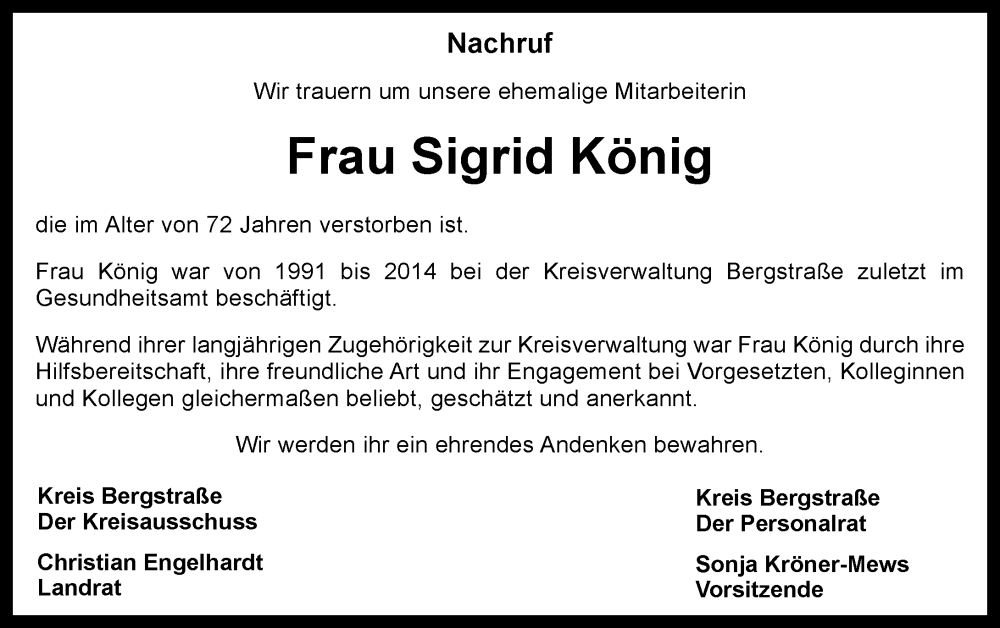 Nachruf

Wir trauern um unsere ehemalige Mitarbeiterin

Frau Sigrid König

die im Alter von 72 Jahren verstorben ist.

Frau König war von 1991 bis 2014 bei der Kreisverwaltung Bergstraße zuletzt im Gesundheitsamt beschäftigt.

Während ihrer langjährigen Zugehörigkeit zur Kreisverwaltung war Frau König durch ihre Hilfsbereitschaft, ihre freundliche Art und ihr Engagement bei Vorgesetzten, Kolleginnen und Kollegen gleichermaßen beliebt, geschätzt und anerkannt.

Wir werden ihr ein ehrendes Andenken bewahren.

Kreis Bergstraße
Der Kreisausschuss

Christian Engelhardt
Landrat

Kreis Bergstraße
Der Personalrat

Sonja Kröner-Mews
Vorsitzende